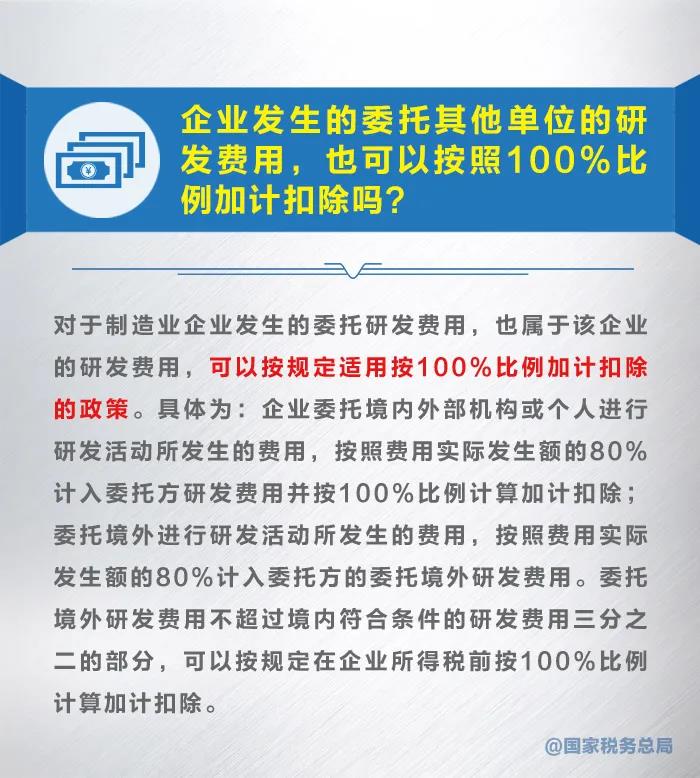 企业发生的委托其他单位的研发费用，也可以按照100%比例加计扣除吗？

对于制造业企业发生的委托研发费用，也属于该企业的研发费用，可以按规定适用按100%比例加计扣除的政策。具体为：企业委托境内外部机构或个人进行研发活动所发生的费用，按照费用实际发生额的80%计入委托方研发费用并按100%比例计算加计扣除；委托境外进行研发活动所发生的费用，按照费用实际发生额的80%计入委托方的委托境外研发费用。委托境外研发费用不超过境内符合条件的研发费用三分之二的部分，可以按规定在企业所得税前按100%比例计算加计扣除。

@国家税务总局